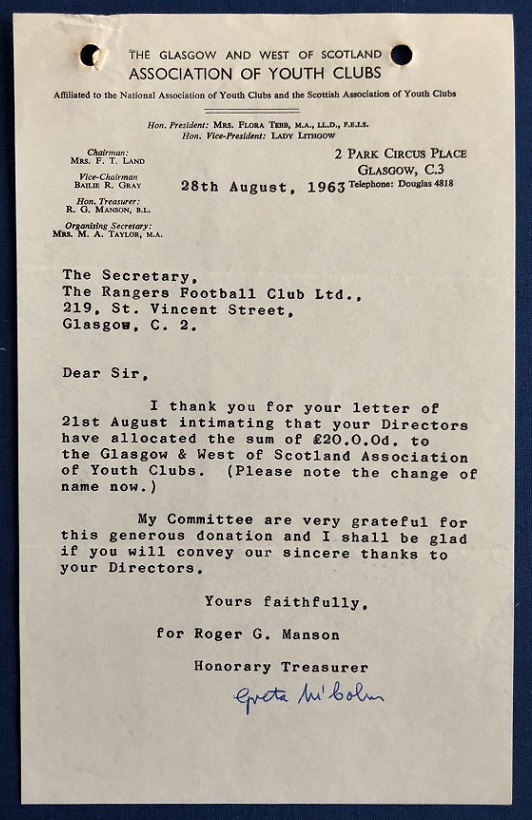 THE GLASGOW AND WEST OF SCOTLAND
ASSOCIATION OF YOUTH CLUBS
Affiliated to the National Association of Youth Clubs and the Scottish Association of Youth Clubs

Hon. President: MRS. FLORA TEBB, M.A., LL.D., F.E.I.S.
Hon. Vice-President: LADY LITHGOW

Chairman:
MRS. F. T. LAND
Vice-Chairman
BAILIE R. GRAY
Hon. Treasurer:
R. G. MANSON, B.L.
Organising Secretary:
MRS. M. A. TAYLOR, M.A.

2 PARK CIRCUS PLACE
GLASGOW, C.3
Telephone: Douglas 4818

28th August, 1963

The Secretary,
The Rangers Football Club Ltd.,
219, St. Vincent Street,
Glasgow, C. 2.

Dear Sir,

I thank you for your letter of 21st August intimating that your Directors have allocated the sum of £20.0.0d. to the Glasgow & West of Scotland Association of Youth Clubs. (Please note the change of name now.)

My Committee are very grateful for this generous donation and I shall be glad if you will convey our sincere thanks to your Directors.

Yours faithfully,

for Roger G. Manson

Honorary Treasurer

Greta McColm